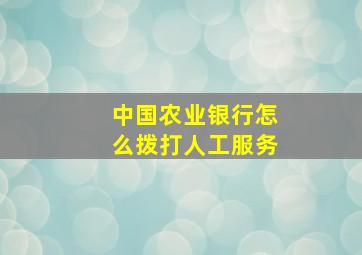 中国农业银行怎么拨打人工服务